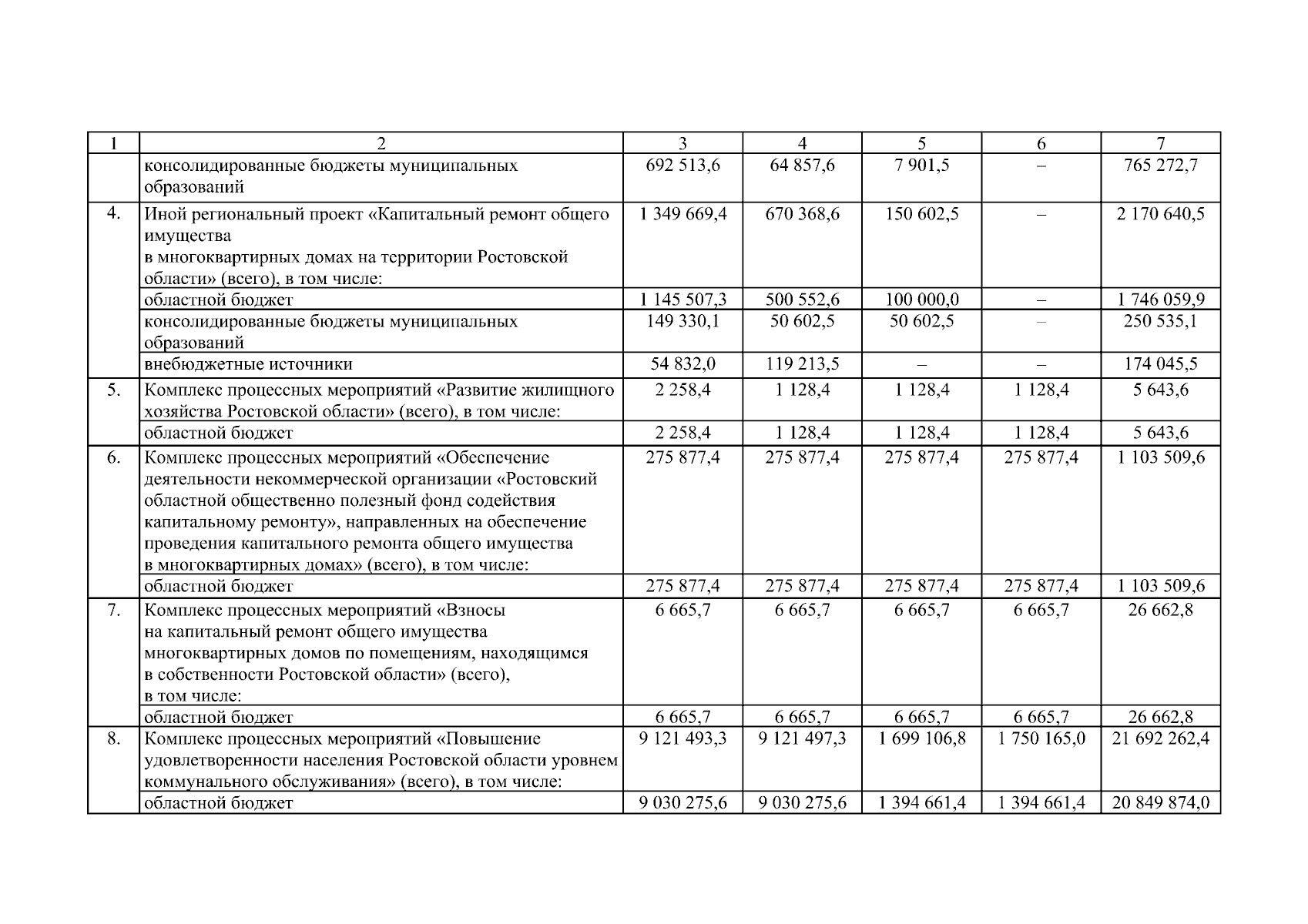 | 1 | 2 | 3 | 4 | 5 | 6 | 7 |
|---|---|---|---|---|---|---|
| | консолидированные бюджеты муниципальных образований | 692 513,6 | 64 857,6 | 7 901,5 | – | 765 272,7 |
| 4. | Иной региональный проект «Капитальный ремонт общего имущества в многоквартирных домах на территории Ростовской области» (всего), в том числе: | 1 349 669,4 | 670 368,6 | 150 602,5 | – | 2 170 640,5 |
| | областной бюджет | 1 145 507,3 | 500 552,6 | 100 000,0 | – | 1 746 059,9 |
| | консолидированные бюджеты муниципальных образований | 149 330,1 | 50 602,5 | 50 602,5 | – | 250 535,1 |
| | внебюджетные источники | 54 832,0 | 119 213,5 | – | – | 174 045,5 |
| 5. | Комплекс процессных мероприятий «Развитие жилищного хозяйства Ростовской области» (всего), в том числе: | 2 258,4 | 1 128,4 | 1 128,4 | 1 128,4 | 5 643,6 |
| | областной бюджет | 2 258,4 | 1 128,4 | 1 128,4 | 1 128,4 | 5 643,6 |
| 6. | Комплекс процессных мероприятий «Обеспечение деятельности некоммерческой организации «Ростовский областной общественно полезный фонд содействия капитальному ремонту», направленных на обеспечение проведения капитального ремонта общего имущества в многоквартирных домах» (всего), в том числе: | 275 877,4 | 275 877,4 | 275 877,4 | 275 877,4 | 1 103 509,6 |
| | областной бюджет | 275 877,4 | 275 877,4 | 275 877,4 | 275 877,4 | 1 103 509,6 |
| 7. | Комплекс процессных мероприятий «Взносы на капитальный ремонт общего имущества многоквартирных домов по помещениям, находящимся в собственности Ростовской области» (всего), в том числе: | 6 665,7 | 6 665,7 | 6 665,7 | 6 665,7 | 26 662,8 |
| | областной бюджет | 6 665,7 | 6 665,7 | 6 665,7 | 6 665,7 | 26 662,8 |
| 8. | Комплекс процессных мероприятий «Повышение удовлетворенности населения Ростовской области уровнем коммунального обслуживания» (всего), в том числе: | 9 121 493,3 | 9 121 497,3 | 1 699 106,8 | 1 750 165,0 | 21 692 262,4 |
| | областной бюджет | 9 030 275,6 | 9 030 275,6 | 1 394 661,4 | 1 394 661,4 | 20 849 874,0 |